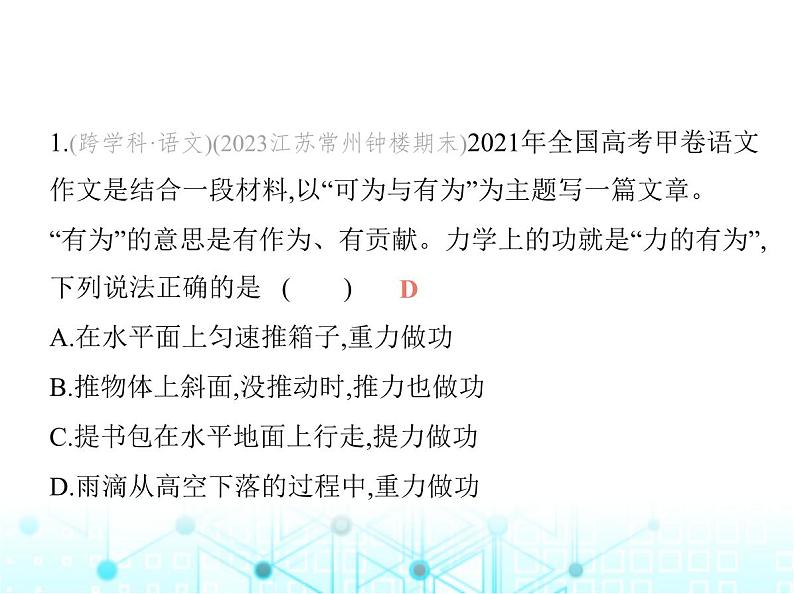 1.(跨学科·语文)(2023江苏常州钟楼期末)2021年全国高考甲卷语文作文是结合一段材料,以“可为与有为”为主题写一篇文章。“有为”的意思是有作为、有贡献。力学上的功就是“力的有为”,下列说法正确的是 (　　) D

A.在水平面上匀速推箱子,重力做功

B.推物体上斜面,没推动时,推力也做功

C.提书包在水平地面上行走,提力做功

D.雨滴从高空下落的过程中,重力做功